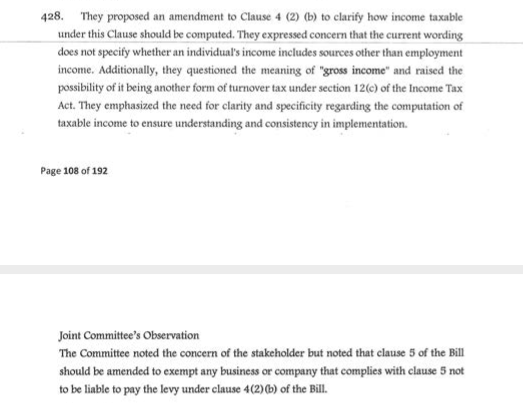 428. They proposed an amendment to Clause 4 (2) (b) to clarify how income taxable under this Clause should be computed. They expressed concern that the current wording does not specify whether an individual's income includes sources other than employment income. Additionally, they questioned the meaning of "gross income" and raised the possibility of it being another form of turnover tax under section 12(c) of the Income Tax Act. They emphasized the need for clarity and specificity regarding the computation of taxable income to ensure understanding and consistency in implementation.

Page 108 of 192

Joint Committee's Observation
The Committee noted the concern of the stakeholder but noted that clause 5 of the Bill should be amended to exempt any business or company that complies with clause 5 not to be liable to pay the levy under clause 4(2)(b) of the Bill.